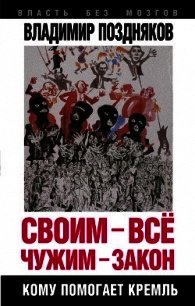 ВЛАСТЬ БЕЗ МОЗГОВ

ВЛАДИМИР ПОЗДНЯКОВ

СВОИМ – ВСЁ
ЧУЖИМ – ЗАКОН

КОМУ ПОМОГАЕТ КРЕМЛЬ